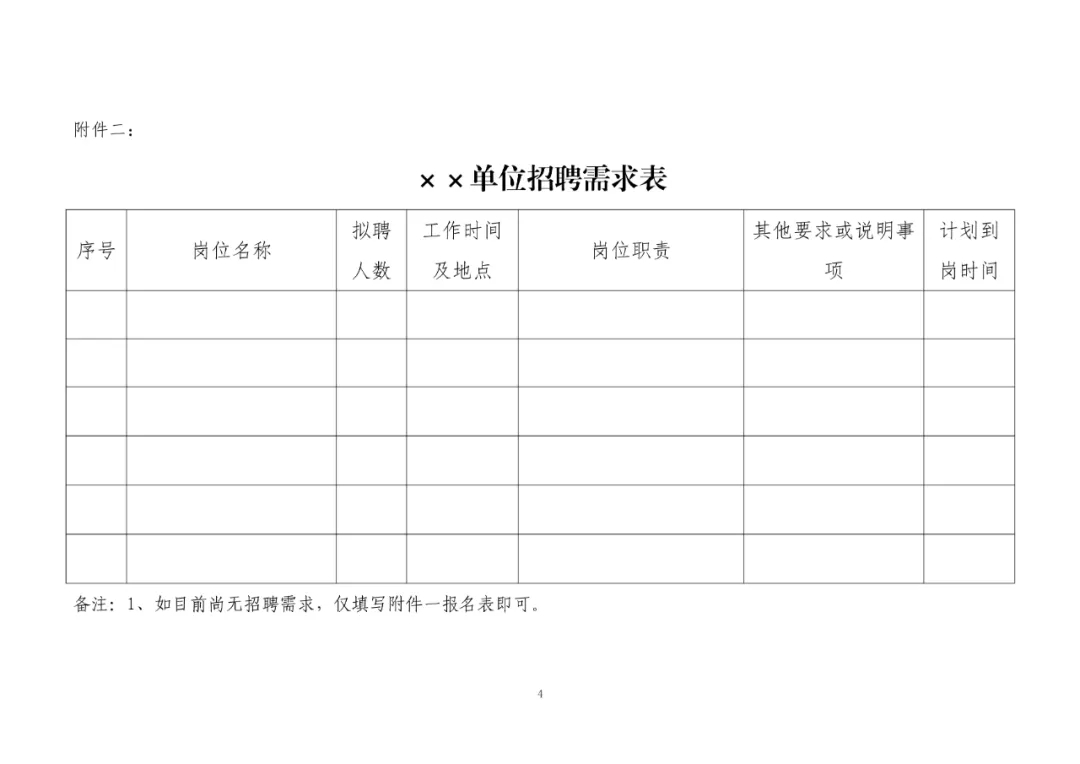 附件二：

××单位招聘需求表

| 序号 | 岗位名称 | 拟聘人数 | 工作时间及地点 | 岗位职责 | 其他要求或说明事项 | 计划到岗时间 |
|---|---|---|---|---|---|---|
| | | | | | | |
| | | | | | | |
| | | | | | | |
| | | | | | | |
| | | | | | | |
| | | | | | | |

备注：1、如目前尚无招聘需求，仅填写附件一报名表即可。

4